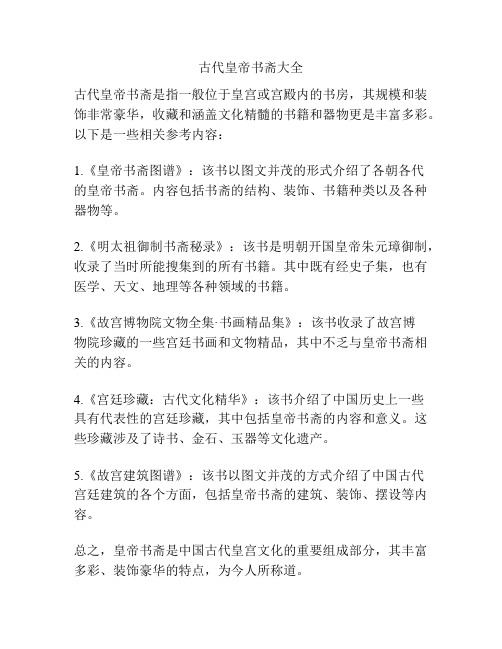 古代皇帝书斋大全

古代皇帝书斋是指一般位于皇宫或宫殿内的书房，其规模和装饰非常豪华，收藏和涵盖文化精髓的书籍和器物更是丰富多彩。以下是一些相关参考内容：

1.《皇帝书斋图谱》：该书以图文并茂的形式介绍了各朝各代的皇帝书斋。内容包括书斋的结构、装饰、书籍种类以及各种器物等。

2.《明太祖御制书斋秘录》：该书是明朝开国皇帝朱元璋御制，收录了当时所能搜集到的所有书籍。其中既有经史子集，也有医学、天文、地理等各种领域的书籍。

3.《故宫博物院文物全集·书画精品集》：该书收录了故宫博物院珍藏的一些宫廷书画和文物精品，其中不乏与皇帝书斋相关的内容。

4.《宫廷珍藏：古代文化精华》：该书介绍了中国历史上一些具有代表性的宫廷珍藏，其中包括皇帝书斋的内容和意义。这些珍藏涉及了诗书、金石、玉器等文化遗产。

5.《故宫建筑图谱》：该书以图文并茂的方式介绍了中国古代宫廷建筑的各个方面，包括皇帝书斋的建筑、装饰、摆设等内容。

总之，皇帝书斋是中国古代皇宫文化的重要组成部分，其丰富多彩、装饰豪华的特点，为今人所称道。